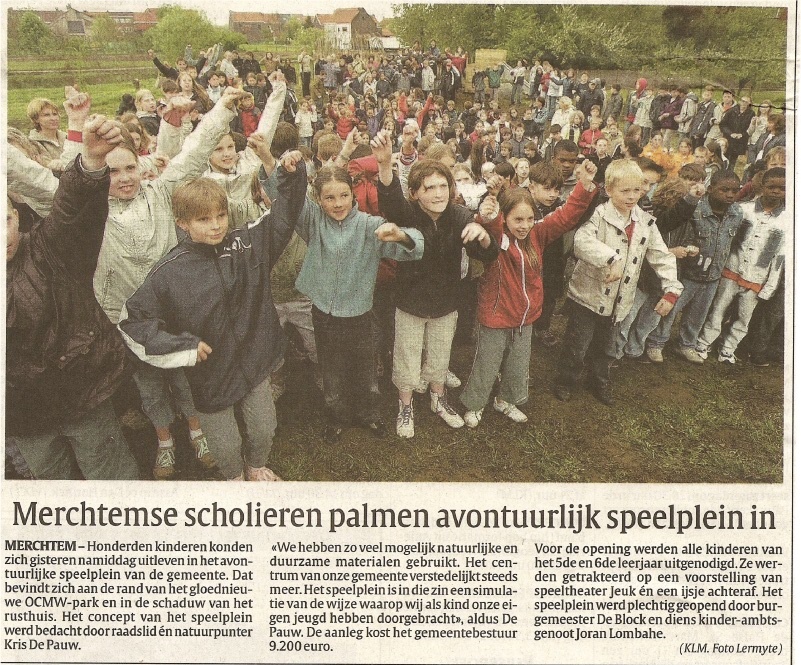 Merchtemse scholieren palmen avontuurlijk speelplein in

MERCHTEM – Honderden kinderen konden zich gisteren namiddag uitleven in het avontuurlijke speelplein van de gemeente. Dat bevindt zich aan de rand van het gloednieuwe OCMW-park en in de schaduw van het rusthuis. Het concept van het speelplein werd bedacht door raadslid én natuurpunter Kris De Pauw.

«We hebben zo veel mogelijk natuurlijke en duurzame materialen gebruikt. Het centrum van onze gemeente verstedelijkt steeds meer. Het speelplein is in die zin een simulatie van de wijze waarop wij als kind onze eigen jeugd hebben doorgebracht», aldus De Pauw. De aanleg kost het gemeentebestuur 9.200 euro.

Voor de opening werden alle kinderen van het 5de en 6de leerjaar uitgenodigd. Ze werden getrakteerd op een voorstelling van speeltheater Jeuk én een ijsje achteraf. Het speelplein werd plechtig geopend door burgemeester De Block en diens kinder-ambtsgenoot Joran Lombahe.

(KLM. Foto Lermyte)